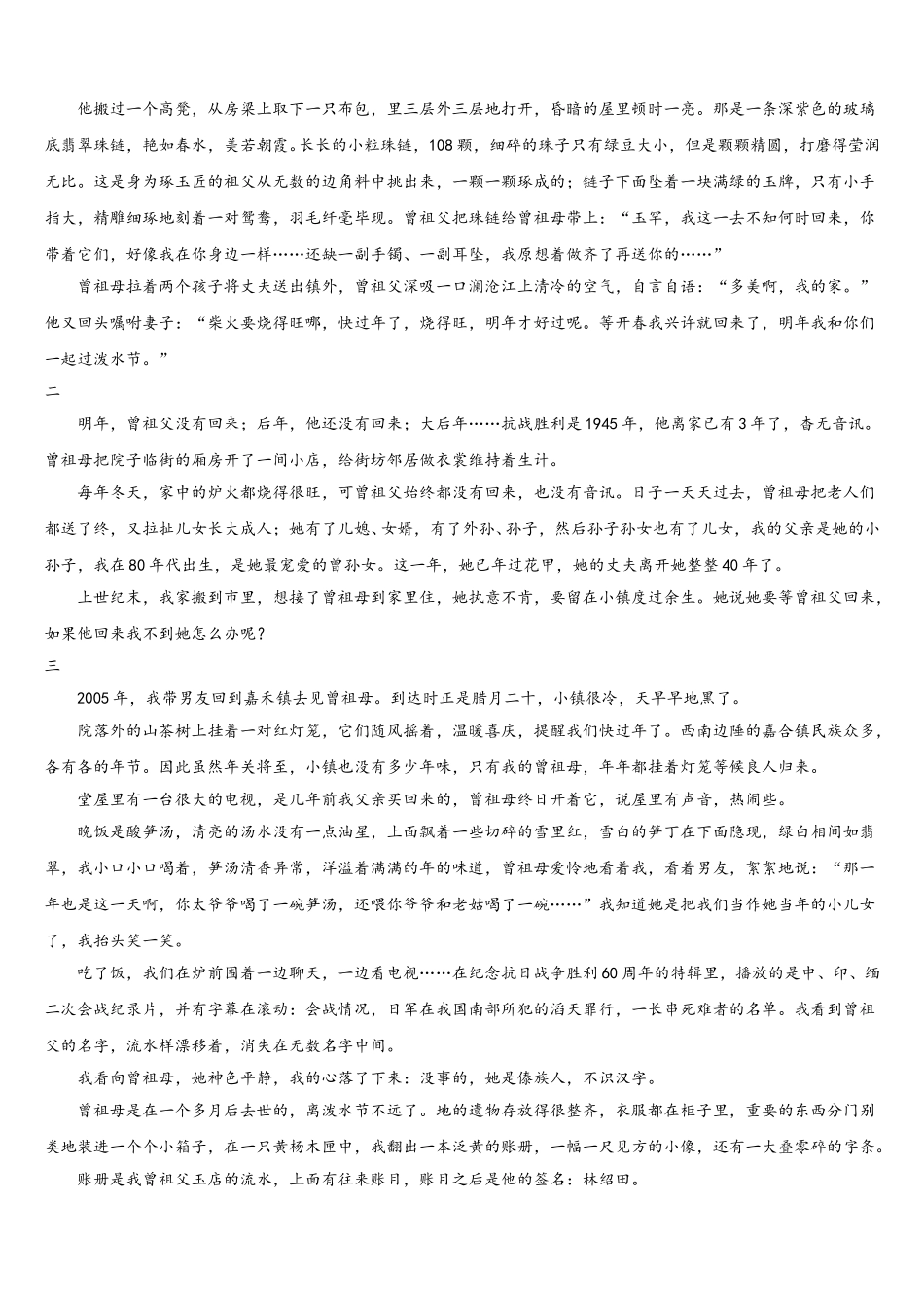 他搬过一个高凳，从房梁上取下一只布包，里三层外三层地打开，昏暗的屋里顿时一亮。那是一条深紫色的玻璃底翡翠珠链，艳如春水，美若朝霞。长长的小粒珠链，108颗，细碎的珠子只有绿豆大小，但是颗颗精圆，打磨得莹润无比。这是身为琢玉匠的祖父从无数的边角料中挑出来，一颗一颗琢成的；链子下面坠着一块满绿的玉牌，只有小手指大，精雕细琢地刻着一对鸳鸯，羽毛纤毫毕现。曾祖父把珠链给曾祖母带上：“玉罕，我这一去不知何时回来，你带着它们，好像我在你身边一样……还缺一副手镯、一副耳坠，我原想着做齐了再送你的……”

曾祖母拉着两个孩子将丈夫送出镇外，曾祖父深吸一口澜沧江上清冷的空气，自言自语：“多美啊，我的家。”他又回头嘱咐妻子：“柴火要烧得旺哪，快过年了，烧得旺，明年才好过呢。等开春我兴许就回来了，明年我和你们一起过泼水节。”

二

明年，曾祖父没有回来；后年，他还没有回来；大后年……抗战胜利是1945年，他离家已有3年了，杳无音讯。曾祖母把院子临街的厢房开了一间小店，给街坊邻居做衣裳维持着生计。

每年冬天，家中的炉火都烧得很旺，可曾祖父始终都没有回来，也没有音讯。日子一天天过去，曾祖母把老人们都送了终，又拉扯儿女长大成人；她有了儿媳、女婿，有了外孙、孙子，然后孙子孙女也有了儿女，我的父亲是她的小孙子，我在80年代出生，是她最宠爱的曾孙女。这一年，她已年过花甲，她的丈夫离开她整整40年了。

上世纪末，我家搬到市里，想接了曾祖母到家里住，她执意不肯，要留在小镇度过余生。她说她要等曾祖父回来，如果他回来我不到她怎么办呢？

三

2005年，我带男友回到嘉禾镇去见曾祖母。到达时正是腊月二十，小镇很冷，天早早地黑了。

院落外的山茶树上挂着一对红灯笼，它们随风摇着，温暖喜庆，提醒我们快过年了。西南边陲的嘉合镇民族众多，各有各的年节。因此虽然年关将至，小镇也没有多少年味，只有我的曾祖母，年年都挂着灯笼等候良人归来。

堂屋里有一台很大的电视，是几年前我父亲买回来的，曾祖母终日开着它，说屋里有声音，热闹些。

晚饭是酸笋汤，清亮的汤水没有一点油星，上面飘着一些切碎的雪里红，雪白的笋丁在下面隐现，绿白相间如翡翠，我小口小口喝着，笋汤清香异常，洋溢着满满的年的味道，曾祖母爱怜地看着我，看着男友，絮絮地说：“那一年也是这一天啊，你太爷爷喝了一碗笋汤，还喂你爷爷和老姑喝了一碗……”我知道她是把我们当作她当年的小儿女了，我抬头笑一笑。

吃了饭，我们在炉前围着一边聊天，一边看电视……在纪念抗日战争胜利60周年的特辑里，播放的是中、印、缅二次会战纪录片，并有字幕在滚动：会战情况，日军在我国南部所犯的滔天罪行，一长串死难者的名单。我看到曾祖父的名字，流水样漂移着，消失在无数名字中间。

我看向曾祖母，她神色平静，我的心落了下来：没事的，她是傣族人，不识汉字。

曾祖母是在一个多月后去世的，离泼水节不远了。她的遗物存放得很整齐，衣服都在柜子里，重要的东西分门别类地装进一个个小箱子，在一只黄杨木匣中，我翻出一本泛黄的账册，一幅一尺见方的小像，还有一大叠零碎的字条。

账册是我曾祖父玉店的流水，上面有往来账目，账目之后是他的签名：林绍田。